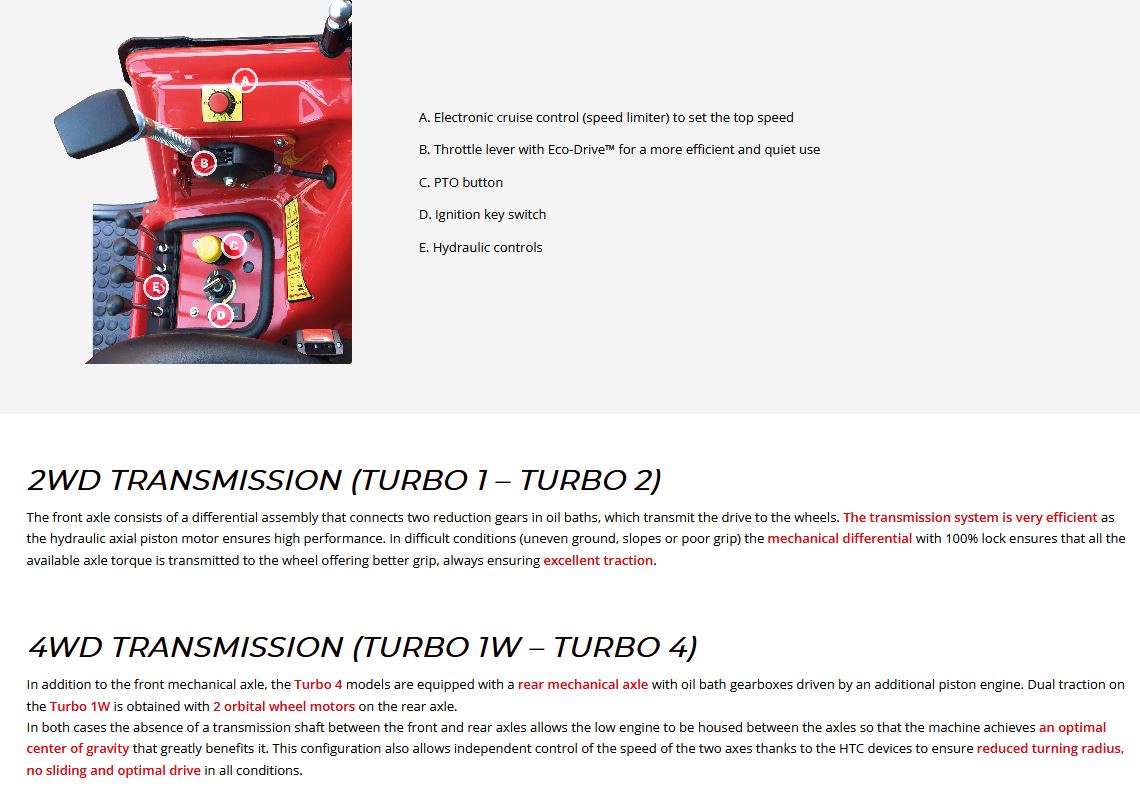 A

B

C

E

D

A. Electronic cruise control (speed limiter) to set the top speed

B. Throttle lever with Eco-Drive™ for a more efficient and quiet use

C. PTO button

D. Ignition key switch

E. Hydraulic controls

2WD TRANSMISSION (TURBO 1 – TURBO 2)

The front axle consists of a differential assembly that connects two reduction gears in oil baths, which transmit the drive to the wheels. The transmission system is very efficient as the hydraulic axial piston motor ensures high performance. In difficult conditions (uneven ground, slopes or poor grip) the mechanical differential with 100% lock ensures that all the available axle torque is transmitted to the wheel offering better grip, always ensuring excellent traction.

4WD TRANSMISSION (TURBO 1W – TURBO 4)

In addition to the front mechanical axle, the Turbo 4 models are equipped with a rear mechanical axle with oil bath gearboxes driven by an additional piston engine. Dual traction on the Turbo 1W is obtained with 2 orbital wheel motors on the rear axle.
In both cases the absence of a transmission shaft between the front and rear axles allows the low engine to be housed between the axles so that the machine achieves an optimal center of gravity that greatly benefits it. This configuration also allows independent control of the speed of the two axes thanks to the HTC devices to ensure reduced turning radius, no sliding and optimal drive in all conditions.